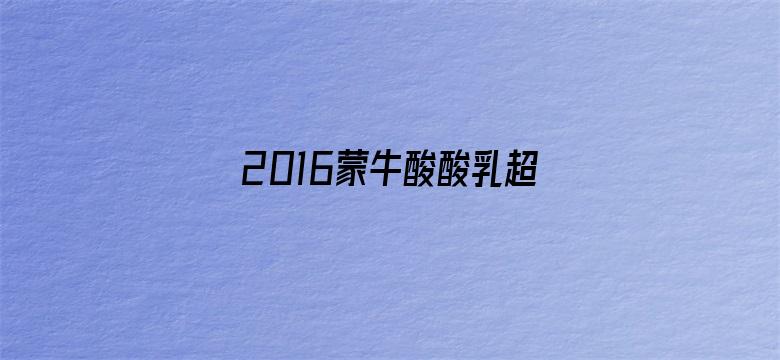 2016蒙牛酸酸乳超